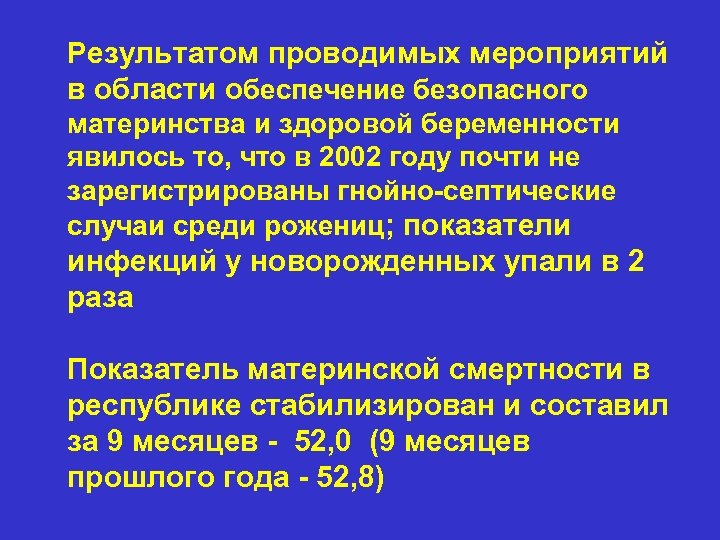 Результатом проводимых мероприятий в области обеспечение безопасного материнства и здоровой беременности явилось то, что в 2002 году почти не зарегистрированы гнойно-септические случаи среди рожениц; показатели инфекций у новорожденных упали в 2 раза

Показатель материнской смертности в республике стабилизирован и составил за 9 месяцев - 52,0 (9 месяцев прошлого года - 52,8)